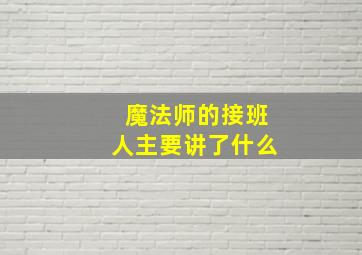 魔法师的接班人主要讲了什么